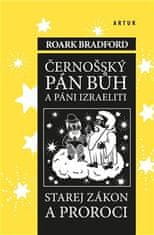 ARTUR

ROARK BRADFORD

ČERNOŠSKÝ PÁN BŮH A PÁNI IZRAELITI

STAREJ ZÁKON A PROROCI